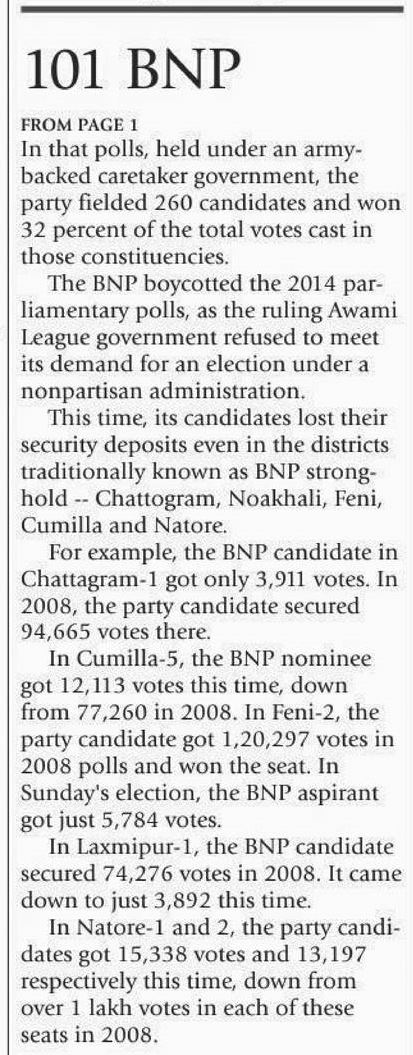 101 BNP

FROM PAGE 1

In that polls, held under an army-backed caretaker government, the party fielded 260 candidates and won 32 percent of the total votes cast in those constituencies.

The BNP boycotted the 2014 parliamentary polls, as the ruling Awami League government refused to meet its demand for an election under a nonpartisan administration.

This time, its candidates lost their security deposits even in the districts traditionally known as BNP stronghold -- Chattogram, Noakhali, Feni, Cumilla and Natore.

For example, the BNP candidate in Chattagram-1 got only 3,911 votes. In 2008, the party candidate secured 94,665 votes there.

In Cumilla-5, the BNP nominee got 12,113 votes this time, down from 77,260 in 2008. In Feni-2, the party candidate got 1,20,297 votes in 2008 polls and won the seat. In Sunday's election, the BNP aspirant got just 5,784 votes.

In Laxmipur-1, the BNP candidate secured 74,276 votes in 2008. It came down to just 3,892 this time.

In Natore-1 and 2, the party candidates got 15,338 votes and 13,197 respectively this time, down from over 1 lakh votes in each of these seats in 2008.